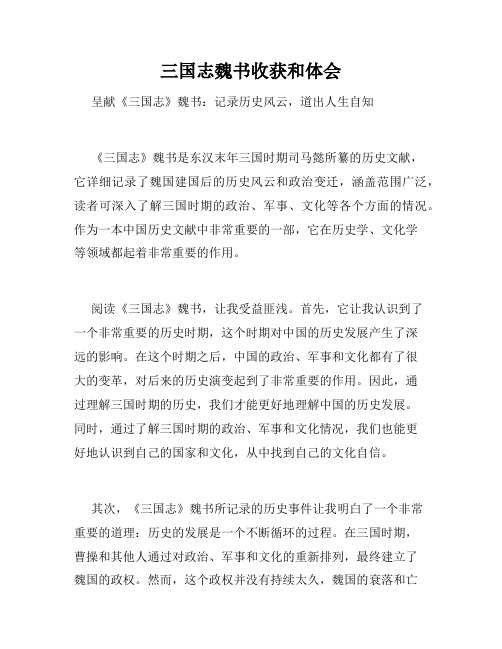 三国志魏书收获和体会

呈献《三国志》魏书：记录历史风云，道出人生自知

《三国志》魏书是东汉末年三国时期司马懿所纂的历史文献，它详细记录了魏国建国后的历史风云和政治变迁，涵盖范围广泛，读者可深入了解三国时期的政治、军事、文化等各个方面的情况。作为一本中国历史文献中非常重要的一部，它在历史学、文化学等领域都起着非常重要的作用。

阅读《三国志》魏书，让我受益匪浅。首先，它让我认识到了一个非常重要的历史时期，这个时期对中国的历史发展产生了深远的影响。在这个时期之后，中国的政治、军事和文化都有了很大的变革，对后来的历史演变起到了非常重要的作用。因此，通过理解三国时期的历史，我们才能更好地理解中国的历史发展。同时，通过了解三国时期的政治、军事和文化情况，我们也能更好地认识到自己的国家和文化，从中找到自己的文化自信。

其次，《三国志》魏书所记录的历史事件让我明白了一个非常重要的道理：历史的发展是一个不断循环的过程。在三国时期，曹操和其他人通过对政治、军事和文化的重新排列，最终建立了魏国的政权。然而，这个政权并没有持续太久，魏国的衰落和亡